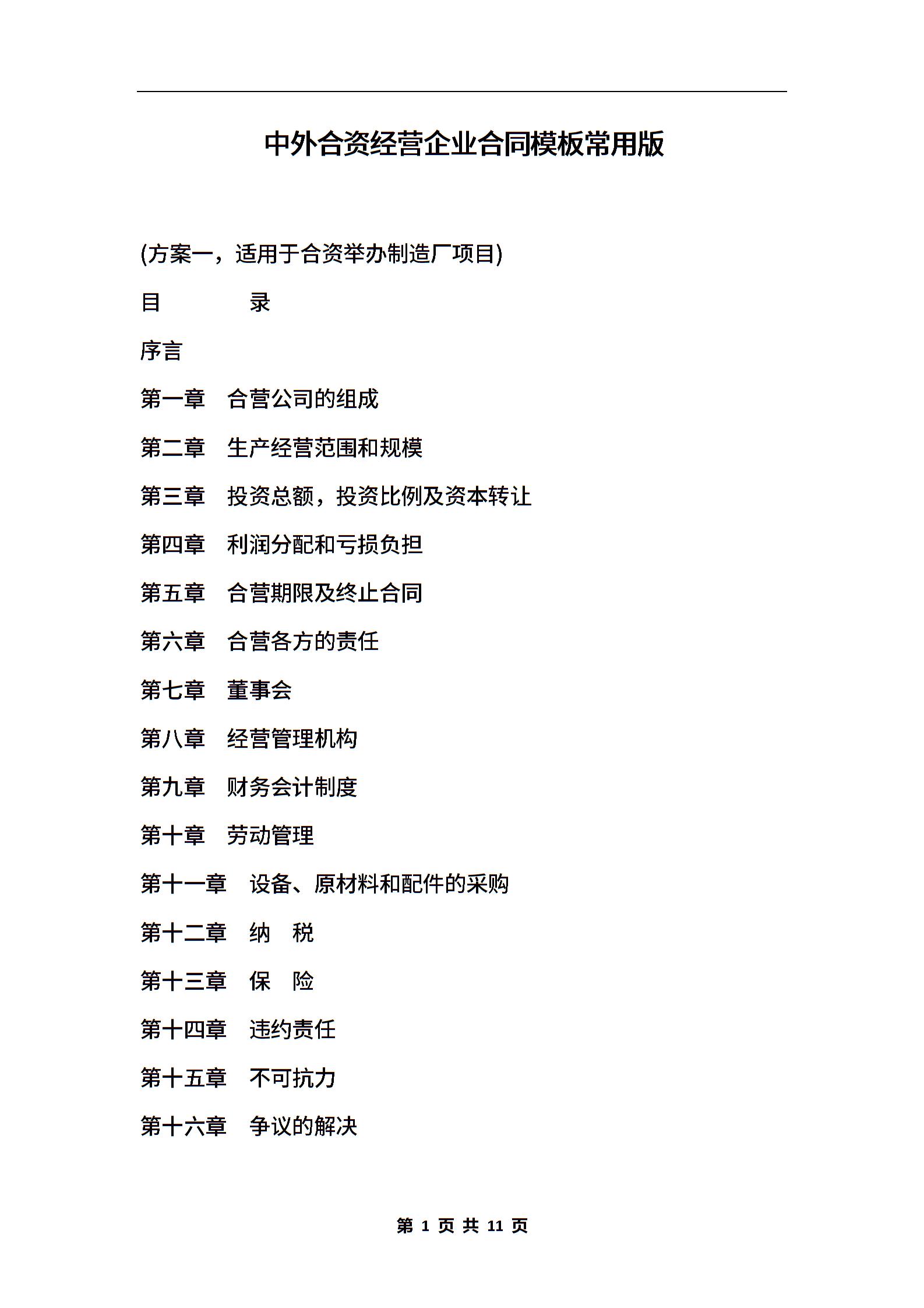 中外合资经营企业合同模板常用版

(方案一，适用于合资举办制造厂项目)

目　　录

序言

第一章　合营公司的组成

第二章　生产经营范围和规模

第三章　投资总额，投资比例及资本转让

第四章　利润分配和亏损负担

第五章　合营期限及终止合同

第六章　合营各方的责任

第七章　董事会

第八章　经营管理机构

第九章　财务会计制度

第十章　劳动管理

第十一章　设备、原材料和配件的采购

第十二章　纳　税

第十三章　保　险

第十四章　违约责任

第十五章　不可抗力

第十六章　争议的解决

第 1 页 共 11 页